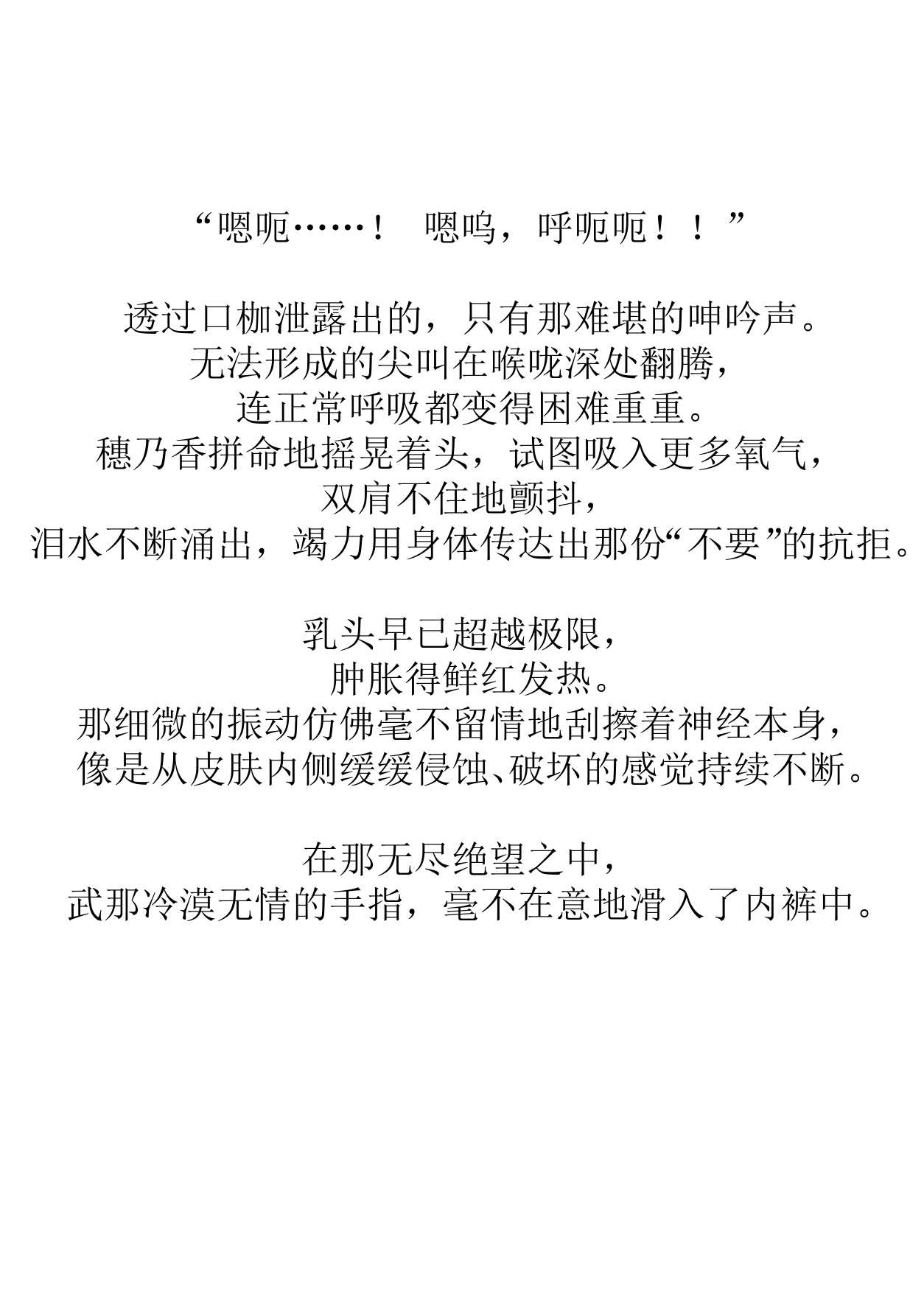 “嗯呃……！ 嗯呜，呼呃呃！！”

透过口枷泄露出的，只有那难堪的呻吟声。
无法形成的尖叫在喉咙深处翻腾，
连正常呼吸都变得困难重重。
穗乃香拼命地摇晃着头，试图吸入更多氧气，
双肩不住地颤抖，
泪水不断涌出，竭力用身体传达出那份“不要”的抗拒。

乳头早已超越极限，
肿胀得鲜红发热。
那细微的振动仿佛毫不留情地刮擦着神经本身，
像是从皮肤内侧缓缓侵蚀、破坏的感觉持续不断。

在那无尽绝望之中，
武那冷漠无情的手指，毫不在意地滑入了内裤中。